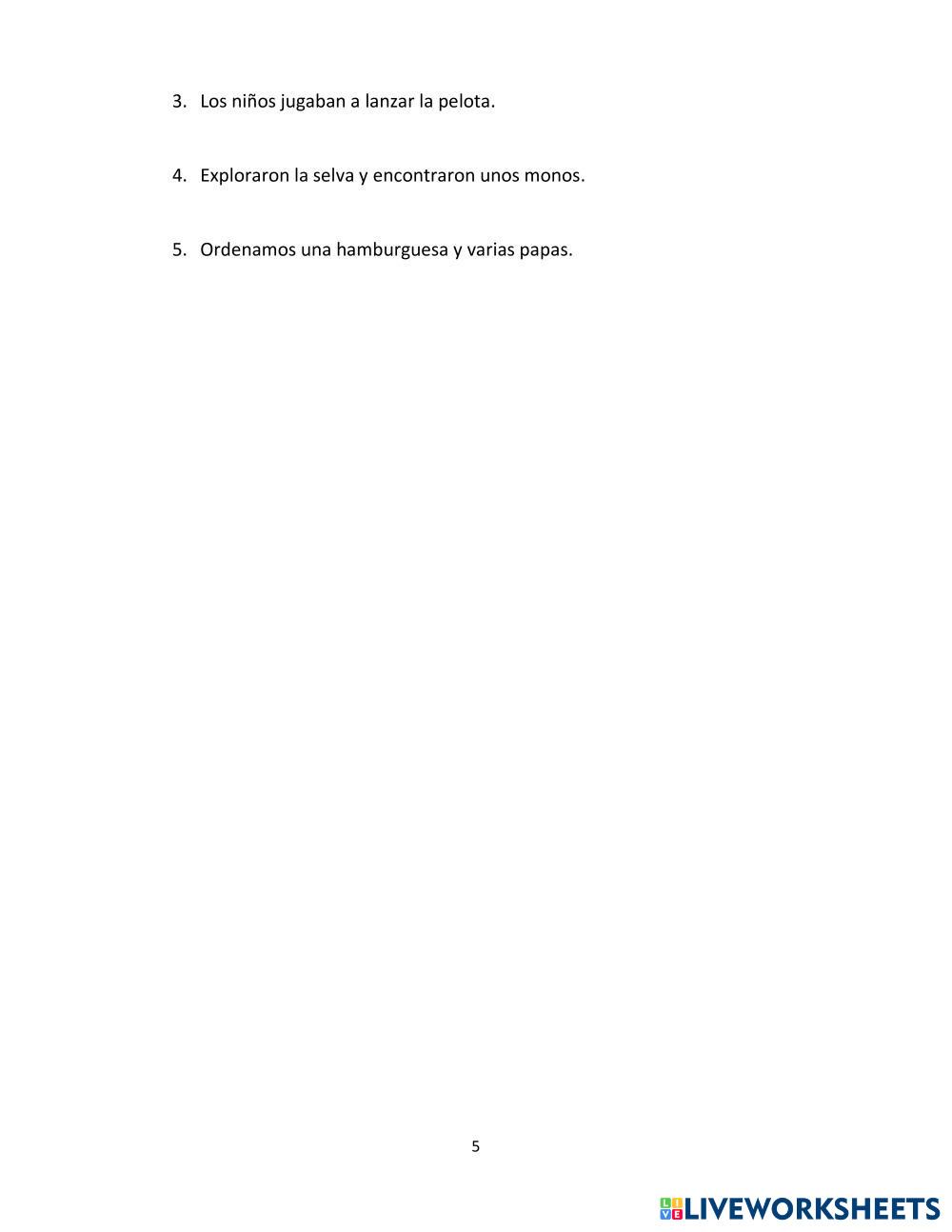 3. Los niños jugaban a lanzar la pelota.

4. Exploraron la selva y encontraron unos monos.

5. Ordenamos una hamburguesa y varias papas.

5

LIVEWORKSHEETS